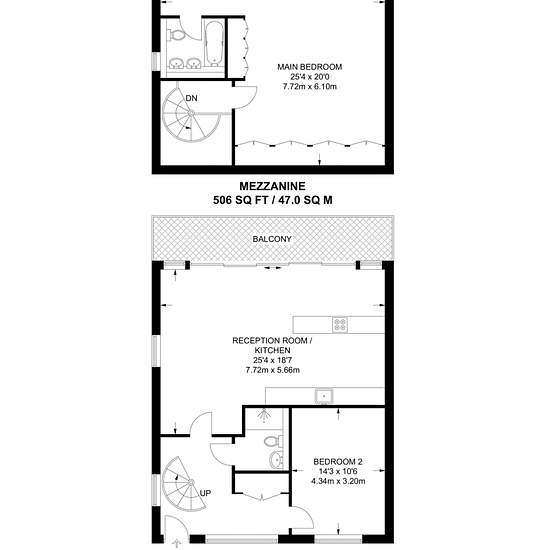 MAIN BEDROOM
25'4 x 20'0
7.72m x 6.10m

DN

MEZZANINE
506 SQ FT / 47.0 SQ M

BALCONY

RECEPTION ROOM / KITCHEN
25'4 x 18'7
7.72m x 5.66m

BEDROOM 2
14'3 x 10'6
4.34m x 3.20m

UP